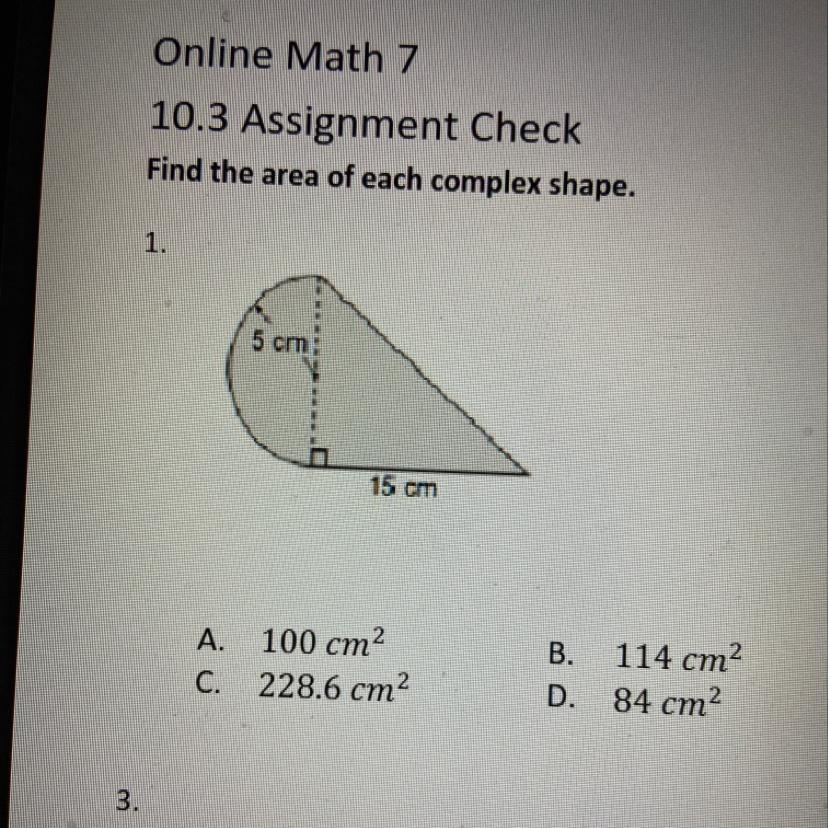 Online Math 7

10.3 Assignment Check

Find the area of each complex shape.

1.

5 cm

15 cm

A. $100\ cm^2$
B. $114\ cm^2$
C. $228.6\ cm^2$
D. $84\ cm^2$

3.